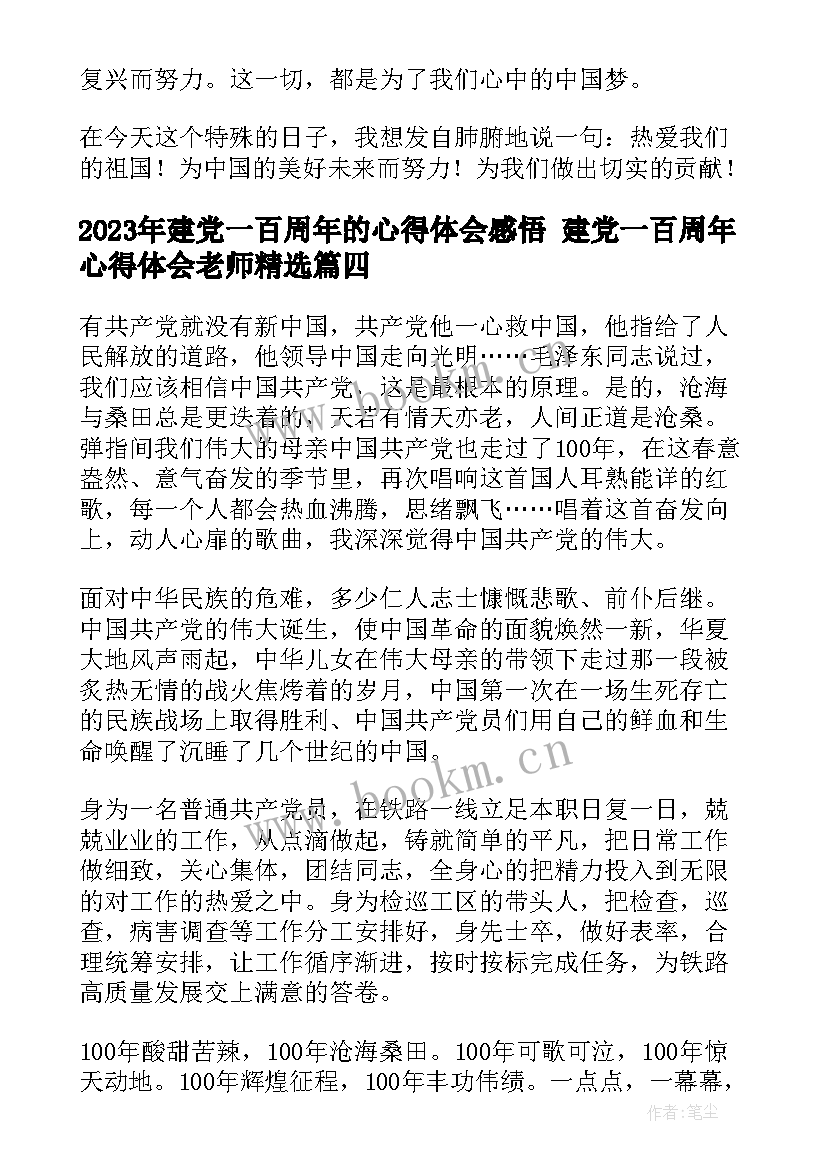 复兴而努力。这一切，都是为了我们心中的中国梦。

在今天这个特殊的日子，我想发自肺腑地说一句：热爱我们的祖国！为中国的美好未来而努力！为我们做出切实的贡献！

2023年建党一百周年的心得体会感悟 建党一百周年心得体会老师精选篇四

有共产党就没有新中国，共产党他一心救中国，他指给了人民解放的道路，他领导中国走向光明……毛泽东同志说过，我们应该相信中国共产党，这是最根本的原理。是的，沧海与桑田总是更迭着的，天若有情天亦老，人间正道是沧桑。弹指间我们伟大的母亲中国共产党也走过了100年，在这春意盎然、意气奋发的季节里，再次唱响这首国人耳熟能详的红歌，每一个人都会热血沸腾，思绪飘飞……唱着这首奋发向上，动人心扉的歌曲，我深深觉得中国共产党的伟大。

面对中华民族的危难，多少仁人志士慷慨悲歌、前仆后继。中国共产党的伟大诞生，使中国革命的面貌焕然一新，华夏大地风声雨起，中华儿女在伟大母亲的带领下走过那一段被炙热无情的战火焦烤着的岁月，中国第一次在一场生死存亡的民族战场上取得胜利、中国共产党员们用自己的鲜血和生命唤醒了沉睡了几个世纪的中国。

身为一名普通共产党员，在铁路一线立足本职日复一日，兢兢业业的工作，从点滴做起，铸就简单的平凡，把日常工作做细致，关心集体，团结同志，全身心的把精力投入到无限的对工作的热爱之中。身为检巡工区的带头人，把检查，巡查，病害调查等工作分工安排好，身先士卒，做好表率，合理统筹安排，让工作循序渐进，按时按标完成任务，为铁路高质量发展交上满意的答卷。

100年酸甜苦辣，100年沧海桑田。100年可歌可泣，100年惊天动地。100年辉煌征程，100年丰功伟绩。一点点，一幕幕，

www.bookm.cn

作者：笔尘